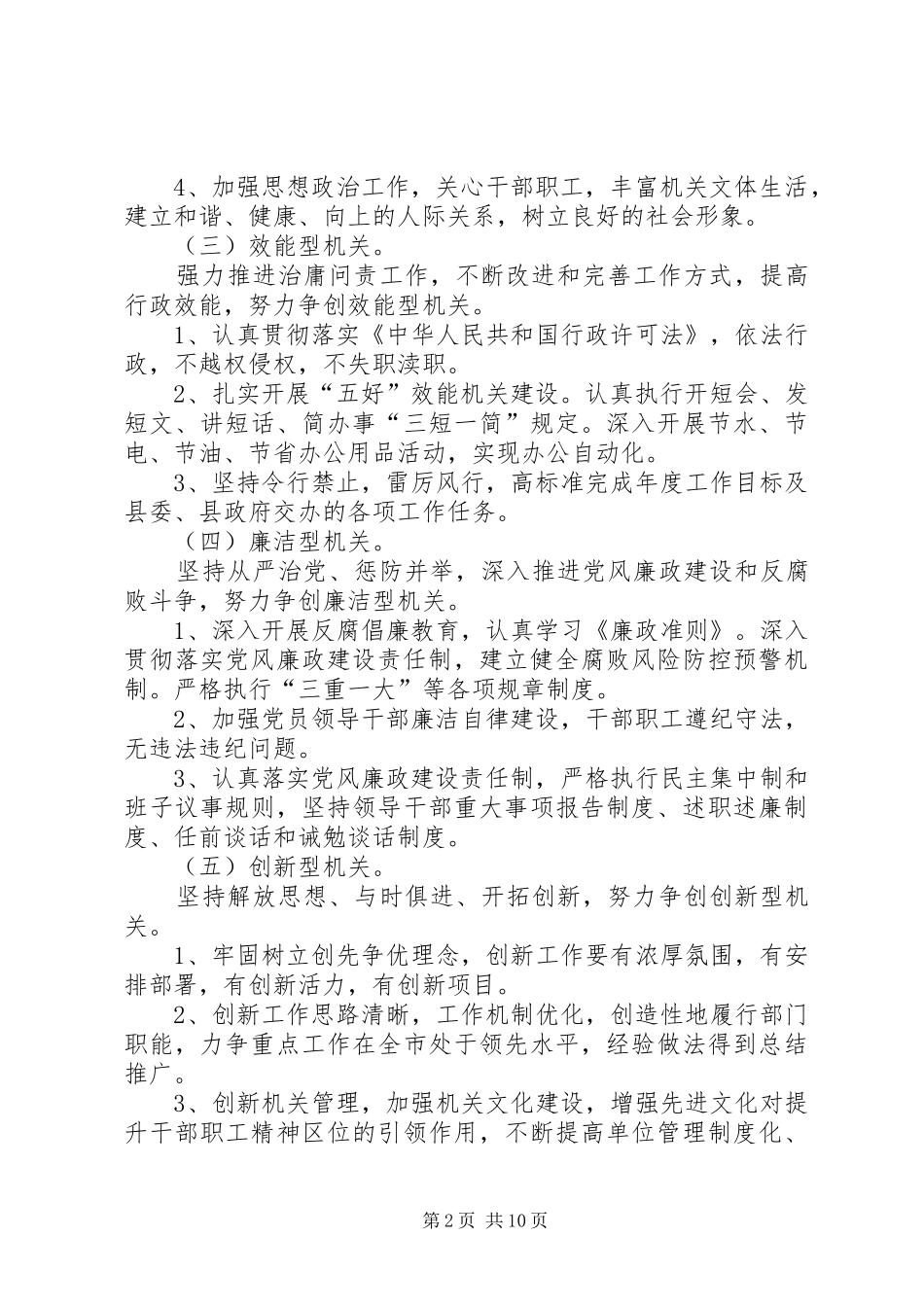 4、加强思想政治工作，关心干部职工，丰富机关文体生活，建立和谐、健康、向上的人际关系，树立良好的社会形象。

（三）效能型机关。

强力推进治庸问责工作，不断改进和完善工作方式，提高行政效能，努力争创效能型机关。

1、认真贯彻落实《中华人民共和国行政许可法》，依法行政，不越权侵权，不失职渎职。

2、扎实开展“五好”效能机关建设。认真执行开短会、发短文、讲短话、简办事“三短一简”规定。深入开展节水、节电、节油、节省办公用品活动，实现办公自动化。

3、坚持令行禁止，雷厉风行，高标准完成年度工作目标及县委、县政府交办的各项工作任务。

（四）廉洁型机关。

坚持从严治党、惩防并举，深入推进党风廉政建设和反腐败斗争，努力争创廉洁型机关。

1、深入开展反腐倡廉教育，认真学习《廉政准则》。深入贯彻落实党风廉政建设责任制，建立健全腐败风险防控预警机制。严格执行“三重一大”等各项规章制度。

2、加强党员领导干部廉洁自律建设，干部职工遵纪守法，无违法违纪问题。

3、认真落实党风廉政建设责任制，严格执行民主集中制和班子议事规则，坚持领导干部重大事项报告制度、述职述廉制度、任前谈话和诫勉谈话制度。

（五）创新型机关。

坚持解放思想、与时俱进、开拓创新，努力争创创新型机关。

1、牢固树立创先争优理念，创新工作要有浓厚氛围，有安排部署，有创新活力，有创新项目。

2、创新工作思路清晰，工作机制优化，创造性地履行部门职能，力争重点工作在全市处于领先水平，经验做法得到总结推广。

3、创新机关管理，加强机关文化建设，增强先进文化对提升干部职工精神区位的引领作用，不断提高单位管理制度化、

第2页 共10页